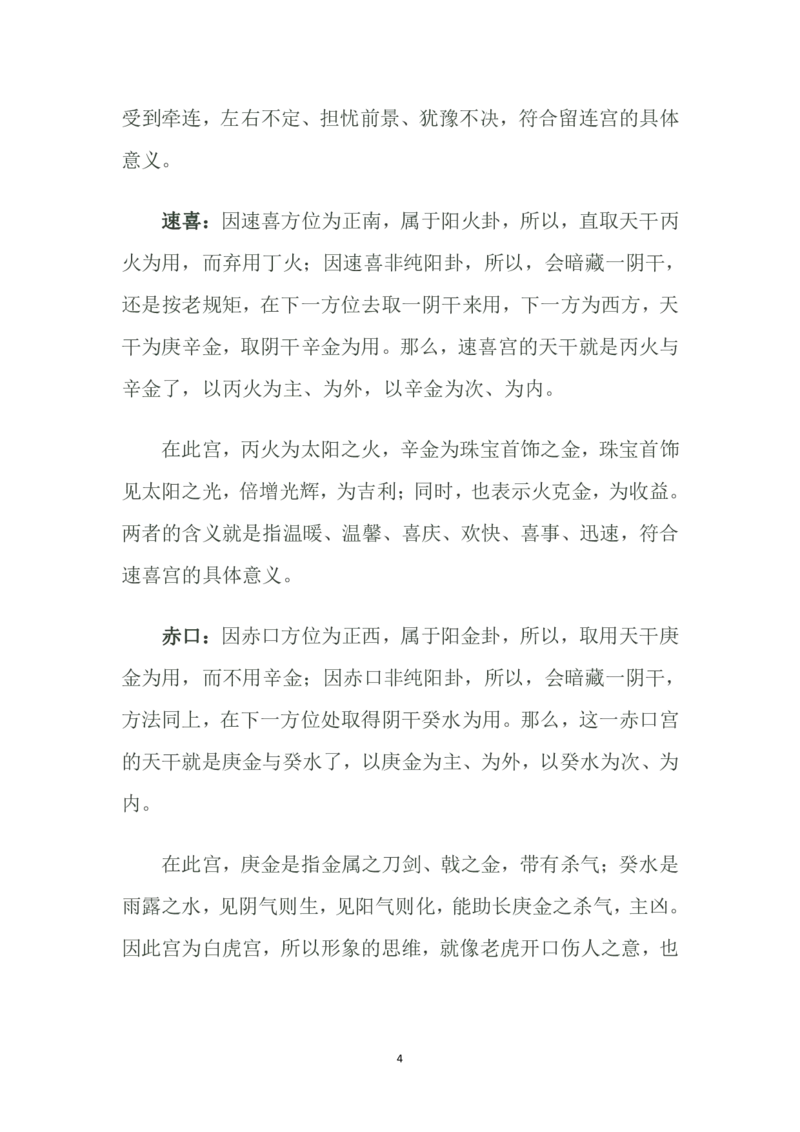 受到牵连，左右不定、担忧前景、犹豫不决，符合留连宫的具体意义。

速喜：因速喜方位为正南，属于阳火卦，所以，直取天干丙火为用，而弃用丁火；因速喜非纯阳卦，所以，会暗藏一阴干，还是按老规矩，在下一方位去取一阴干来用，下一方为西方，天干为庚辛金，取阴干辛金为用。那么，速喜宫的天干就是丙火与辛金了，以丙火为主、为外，以辛金为次、为内。

在此宫，丙火为太阳之火，辛金为珠宝首饰之金，珠宝首饰见太阳之光，倍增光辉，为吉利；同时，也表示火克金，为收益。两者的含义就是指温暖、温馨、喜庆、欢快、喜事、迅速，符合速喜宫的具体意义。

赤口：因赤口方位为正西，属于阳金卦，所以，取用天干庚金为用，而不用辛金；因赤口非纯阳卦，所以，会暗藏一阴干，方法同上，在下一方位处取得阴干癸水为用。那么，这一赤口宫的天干就是庚金与癸水了，以庚金为主、为外，以癸水为次、为内。

在此宫，庚金是指金属之刀剑、戟之金，带有杀气；癸水是雨露之水，见阴气则生，见阳气则化，能助长庚金之杀气，主凶。因此宫为白虎宫，所以形象的思维，就像老虎开口伤人之意，也

4